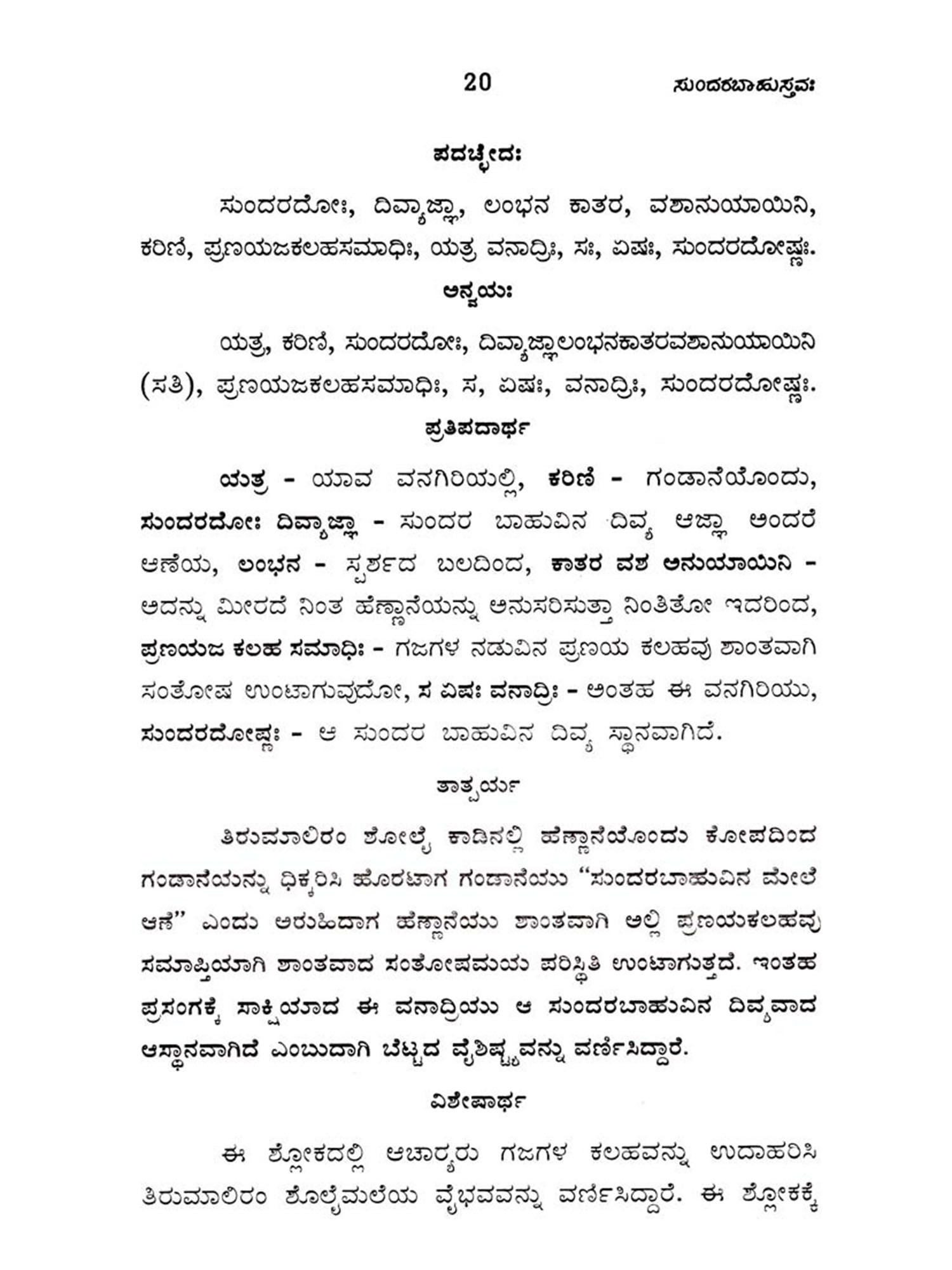 20 ಸುಂದರಬಾಹುಸ್ತವಃ

ಪದಚ್ಛೇದಃ

ಸುಂದರದೋಃ, ದಿವ್ಯಾಜ್ಞಾ, ಲಂಭನ ಕಾತರ, ವಶಾನುಯಾಯಿನಿ, ಕರಿಣಿ, ಪ್ರಣಯಜಕಲಹಸಮಾಧಿಃ, ಯತ್ರ ವನಾದ್ರಿಃ, ಸಃ, ಏಷಃ, ಸುಂದರದೋಷ್ಣಃ.

ಅನ್ವಯಃ

ಯತ್ರ, ಕರಿಣಿ, ಸುಂದರದೋಃ, ದಿವ್ಯಾಜ್ಞಾಲಂಭನಕಾತರವಶಾನುಯಾಯಿನಿ (ಸತಿ), ಪ್ರಣಯಜಕಲಹಸಮಾಧಿಃ, ಸ, ಏಷಃ, ವನಾದ್ರಿಃ, ಸುಂದರದೋಷ್ಣಃ.

ಪ್ರತಿಪದಾರ್ಥ

ಯತ್ರ - ಯಾವ ವನಗಿರಿಯಲ್ಲಿ, ಕರಿಣಿ - ಗಂಡಾನೆಯೊಂದು, ಸುಂದರದೋಃ ದಿವ್ಯಾಜ್ಞಾ - ಸುಂದರ ಬಾಹುವಿನ ದಿವ್ಯ ಆಜ್ಞಾ ಅಂದರೆ ಆಣೆಯ, ಲಂಭನ - ಸ್ಪರ್ಶದ ಬಲದಿಂದ, ಕಾತರ ವಶ ಅನುಯಾಯಿನಿ - ಅದನ್ನು ಮೀರದೆ ನಿಂತ ಹೆಣ್ಣಾನೆಯನ್ನು ಅನುಸರಿಸುತ್ತಾ ನಿಂತಿತೋ ಇದರಿಂದ, ಪ್ರಣಯಜ ಕಲಹ ಸಮಾಧಿಃ - ಗಜಗಳ ನಡುವಿನ ಪ್ರಣಯ ಕಲಹವು ಶಾಂತವಾಗಿ ಸಂತೋಷ ಉಂಟಾಗುವುದೋ, ಸ ಏಷಃ ವನಾದ್ರಿಃ - ಅಂತಹ ಈ ವನಗಿರಿಯು, ಸುಂದರದೋಷ್ಣಃ - ಆ ಸುಂದರ ಬಾಹುವಿನ ದಿವ್ಯ ಸ್ಥಾನವಾಗಿದೆ.

ತಾತ್ಪರ್ಯ

ತಿರುಮಾಲಿರಂ ಶೋಲೈ ಕಾಡಿನಲ್ಲಿ ಹೆಣ್ಣಾನೆಯೊಂದು ಕೋಪದಿಂದ ಗಂಡಾನೆಯನ್ನು ಧಿಕ್ಕರಿಸಿ ಹೊರಟಾಗ ಗಂಡಾನೆಯು "ಸುಂದರಬಾಹುವಿನ ಮೇಲೆ ಆಣೆ" ಎಂದು ಅರುಹಿದಾಗ ಹೆಣ್ಣಾನೆಯು ಶಾಂತವಾಗಿ ಅಲ್ಲಿ ಪ್ರಣಯಕಲಹವು ಸಮಾಪ್ತಿಯಾಗಿ ಶಾಂತವಾದ ಸಂತೋಷಮಯ ಪರಿಸ್ಥಿತಿ ಉಂಟಾಗುತ್ತದೆ. ಇಂತಹ ಪ್ರಸಂಗಕ್ಕೆ ಸಾಕ್ಷಿಯಾದ ಈ ವನಾದ್ರಿಯು ಆ ಸುಂದರಬಾಹುವಿನ ದಿವ್ಯವಾದ ಆಸ್ಥಾನವಾಗಿದೆ ಎಂಬುದಾಗಿ ಬೆಟ್ಟದ ವೈಶಿಷ್ಟ್ಯವನ್ನು ವರ್ಣಿಸಿದ್ದಾರೆ.

ವಿಶೇಷಾರ್ಥ

ಈ ಶ್ಲೋಕದಲ್ಲಿ ಆಚಾರ್ಯರು ಗಜಗಳ ಕಲಹವನ್ನು ಉದಾಹರಿಸಿ ತಿರುಮಾಲಿರಂ ಶೊಲೈಮಲೆಯ ವೈಭವವನ್ನು ವರ್ಣಿಸಿದ್ದಾರೆ. ಈ ಶ್ಲೋಕಕ್ಕೆ